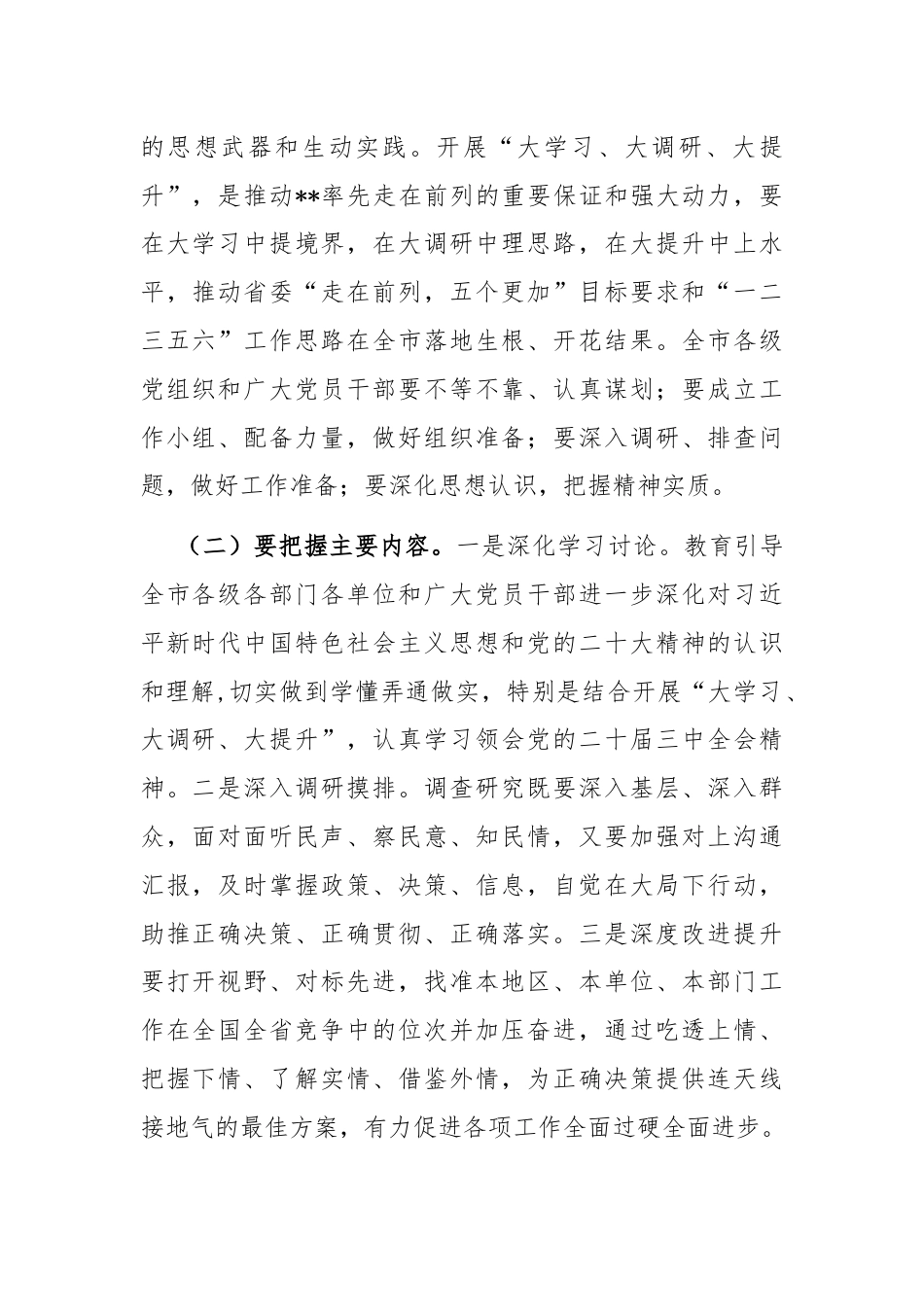 的思想武器和生动实践。开展“大学习、大调研、大提升”，是推动**率先走在前列的重要保证和强大动力，要在大学习中提境界，在大调研中理思路，在大提升中上水平，推动省委“走在前列，五个更加”目标要求和“一二三五六”工作思路在全市落地生根、开花结果。全市各级党组织和广大党员干部要不等不靠、认真谋划；要成立工作小组、配备力量，做好组织准备；要深入调研、排查问题，做好工作准备；要深化思想认识，把握精神实质。

（二）要把握主要内容。一是深化学习讨论。教育引导全市各级各部门各单位和广大党员干部进一步深化对习近平新时代中国特色社会主义思想和党的二十大精神的认识和理解,切实做到学懂弄通做实，特别是结合开展“大学习、大调研、大提升”，认真学习领会党的二十届三中全会精神。二是深入调研摸排。调查研究既要深入基层、深入群众，面对面听民声、察民意、知民情，又要加强对上沟通汇报，及时掌握政策、决策、信息，自觉在大局下行动，助推正确决策、正确贯彻、正确落实。三是深度改进提升要打开视野、对标先进，找准本地区、本单位、本部门工作在全国全省竞争中的位次并加压奋进，通过吃透上情、把握下情、了解实情、借鉴外情，为正确决策提供连天线接地气的最佳方案，有力促进各项工作全面过硬全面进步。